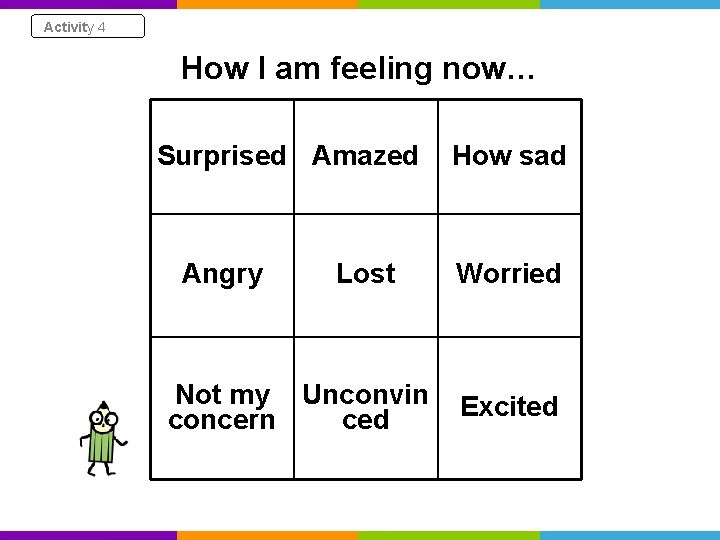 Activity 4

How I am feeling now…

| Surprised | Amazed | How sad |
|---|---|---|
| Angry | Lost | Worried |
| Not my concern | Unconvinced | Excited |